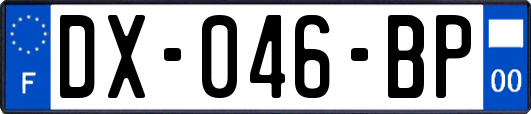 F

DX-046-BP

00